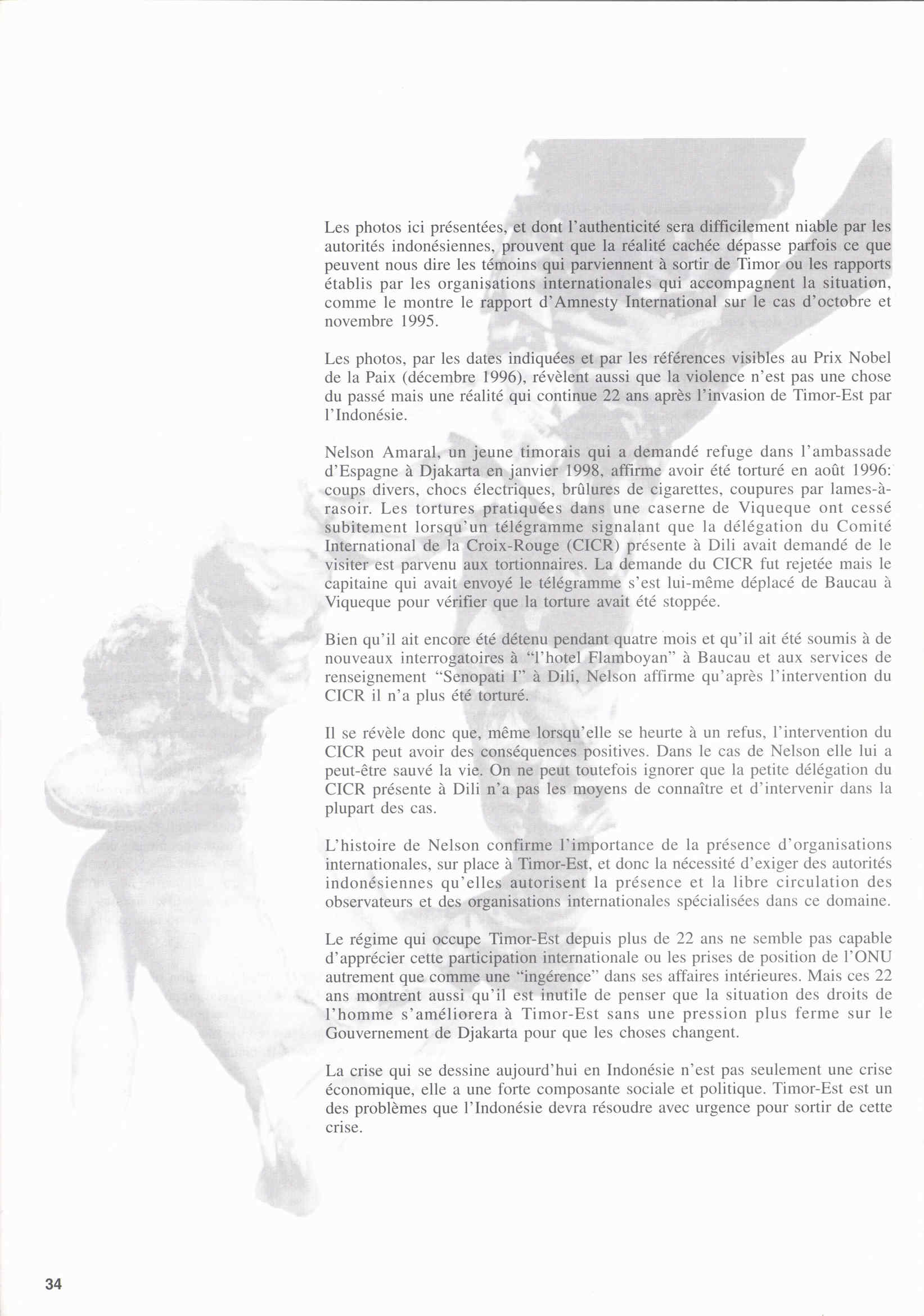 Les photos ici présentées, et dont l'authenticité sera difficilement niable par les autorités indonésiennes, prouvent que la réalité cachée dépasse parfois ce que peuvent nous dire les témoins qui parviennent à sortir de Timor ou les rapports établis par les organisations internationales qui accompagnent la situation, comme le montre le rapport d'Amnesty International sur le cas d'octobre et novembre 1995.

Les photos, par les dates indiquées et par les références visibles au Prix Nobel de la Paix (décembre 1996), révèlent aussi que la violence n'est pas une chose du passé mais une réalité qui continue 22 ans après l'invasion de Timor-Est par l'Indonésie.

Nelson Amaral, un jeune timorais qui a demandé refuge dans l'ambassade d'Espagne à Djakarta en janvier 1998, affirme avoir été torturé en août 1996: coups divers, chocs électriques, brûlures de cigarettes, coupures par lames-à-rasoir. Les tortures pratiquées dans une caserne de Viqueque ont cessé subitement lorsqu'un télégramme signalant que la délégation du Comité International de la Croix-Rouge (CICR) présente à Dili avait demandé de le visiter est parvenu aux tortionnaires. La demande du CICR fut rejetée mais le capitaine qui avait envoyé le télégramme s'est lui-même déplacé de Baucau à Viqueque pour vérifier que la torture avait été stoppée.

Bien qu'il ait encore été détenu pendant quatre mois et qu'il ait été soumis à de nouveaux interrogatoires à "l'hotel Flamboyan" à Baucau et aux services de renseignement "Senopati I" à Dili, Nelson affirme qu'après l'intervention du CICR il n'a plus été torturé.

Il se révèle donc que, même lorsqu'elle se heurte à un refus, l'intervention du CICR peut avoir des conséquences positives. Dans le cas de Nelson elle lui a peut-être sauvé la vie. On ne peut toutefois ignorer que la petite délégation du CICR présente à Dili n'a pas les moyens de connaître et d'intervenir dans la plupart des cas.

L'histoire de Nelson confirme l'importance de la présence d'organisations internationales, sur place à Timor-Est, et donc la nécessité d'exiger des autorités indonésiennes qu'elles autorisent la présence et la libre circulation des observateurs et des organisations internationales spécialisées dans ce domaine.

Le régime qui occupe Timor-Est depuis plus de 22 ans ne semble pas capable d'apprécier cette participation internationale ou les prises de position de l'ONU autrement que comme une "ingérence" dans ses affaires intérieures. Mais ces 22 ans montrent aussi qu'il est inutile de penser que la situation des droits de l'homme s'améliorera à Timor-Est sans une pression plus ferme sur le Gouvernement de Djakarta pour que les choses changent.

La crise qui se dessine aujourd'hui en Indonésie n'est pas seulement une crise économique, elle a une forte composante sociale et politique. Timor-Est est un des problèmes que l'Indonésie devra résoudre avec urgence pour sortir de cette crise.

34